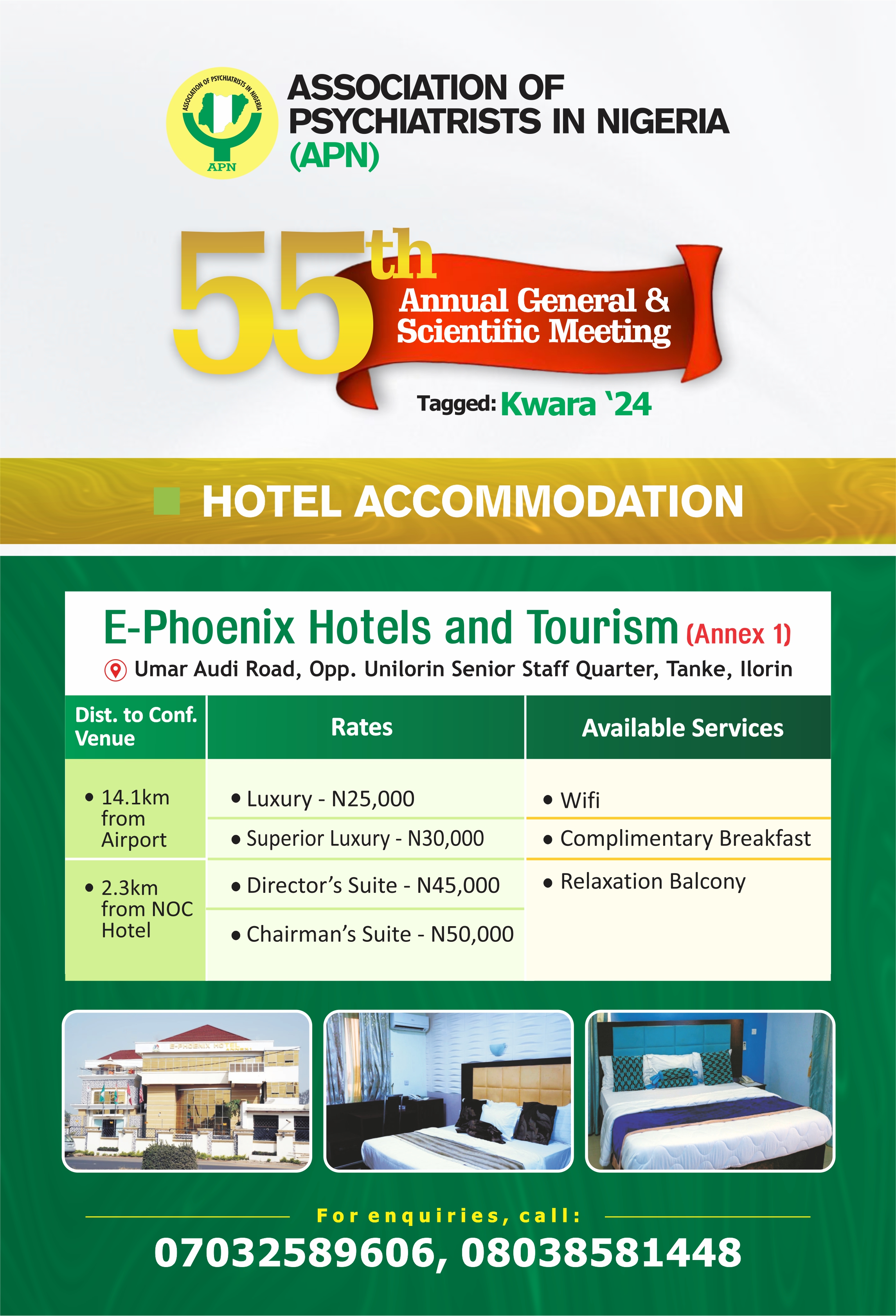 ASSOCIATION OF PSYCHIATRISTS IN NIGERIA

APN

ASSOCIATION OF PSYCHIATRISTS IN NIGERIA
(APN)

55th
Annual General & Scientific Meeting

Tagged: Kwara '24

HOTEL ACCOMMODATION

E-Phoenix Hotels and Tourism (Annex 1)

Umar Audi Road, Opp. Unilorin Senior Staff Quarter, Tanke, Ilorin

| Dist. to Conf. Venue | Rates | Available Services |
|---|---|---|
| • 14.1km from Airport | • Luxury - N25,000 | • Wifi |
| | • Superior Luxury - N30,000 | • Complimentary Breakfast |
| • 2.3km from NOC Hotel | • Director's Suite - N45,000 | • Relaxation Balcony |
| | • Chairman's Suite - N50,000 | |

E-PHOENIX HOTEL

For enquiries, call:

07032589606, 08038581448